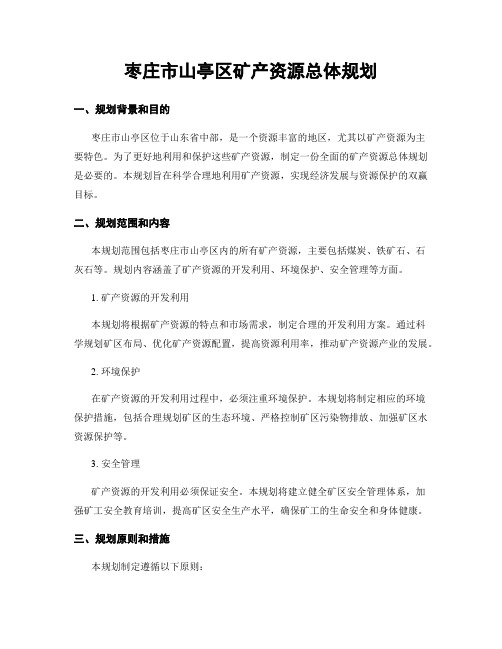 枣庄市山亭区矿产资源总体规划

一、规划背景和目的

枣庄市山亭区位于山东省中部，是一个资源丰富的地区，尤其以矿产资源为主要特色。为了更好地利用和保护这些矿产资源，制定一份全面的矿产资源总体规划是必要的。本规划旨在科学合理地利用矿产资源，实现经济发展与资源保护的双赢目标。

二、规划范围和内容

本规划范围包括枣庄市山亭区内的所有矿产资源，主要包括煤炭、铁矿石、石灰石等。规划内容涵盖了矿产资源的开发利用、环境保护、安全管理等方面。

1. 矿产资源的开发利用

本规划将根据矿产资源的特点和市场需求，制定合理的开发利用方案。通过科学规划矿区布局、优化矿产资源配置，提高资源利用率，推动矿产资源产业的发展。

2. 环境保护

在矿产资源的开发利用过程中，必须注重环境保护。本规划将制定相应的环境保护措施，包括合理规划矿区的生态环境、严格控制矿区污染物排放、加强矿区水资源保护等。

3. 安全管理

矿产资源的开发利用必须保证安全。本规划将建立健全矿区安全管理体系，加强矿工安全教育培训，提高矿区安全生产水平，确保矿工的生命安全和身体健康。

三、规划原则和措施

本规划制定遵循以下原则：